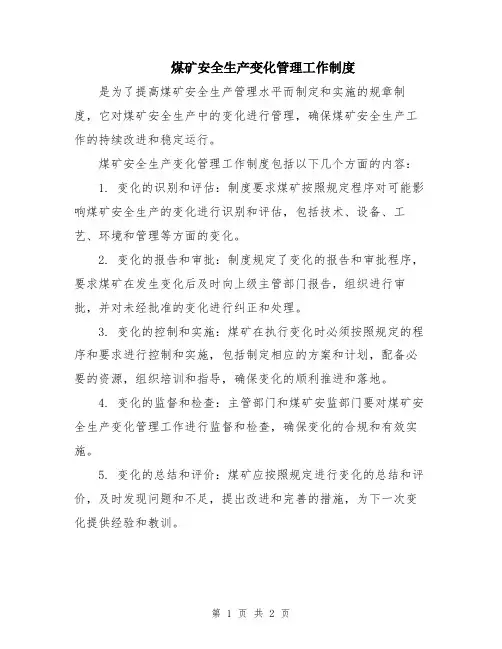 煤矿安全生产变化管理工作制度

是为了提高煤矿安全生产管理水平而制定和实施的规章制度，它对煤矿安全生产中的变化进行管理，确保煤矿安全生产工作的持续改进和稳定运行。

煤矿安全生产变化管理工作制度包括以下几个方面的内容：

1. 变化的识别和评估：制度要求煤矿按照规定程序对可能影响煤矿安全生产的变化进行识别和评估，包括技术、设备、工艺、环境和管理等方面的变化。

2. 变化的报告和审批：制度规定了变化的报告和审批程序，要求煤矿在发生变化后及时向上级主管部门报告，组织进行审批，并对未经批准的变化进行纠正和处理。

3. 变化的控制和实施：煤矿在执行变化时必须按照规定的程序和要求进行控制和实施，包括制定相应的方案和计划，配备必要的资源，组织培训和指导，确保变化的顺利推进和落地。

4. 变化的监督和检查：主管部门和煤矿安监部门要对煤矿安全生产变化管理工作进行监督和检查，确保变化的合规和有效实施。

5. 变化的总结和评价：煤矿应按照规定进行变化的总结和评价，及时发现问题和不足，提出改进和完善的措施，为下一次变化提供经验和教训。

第 1 页 共 2 页